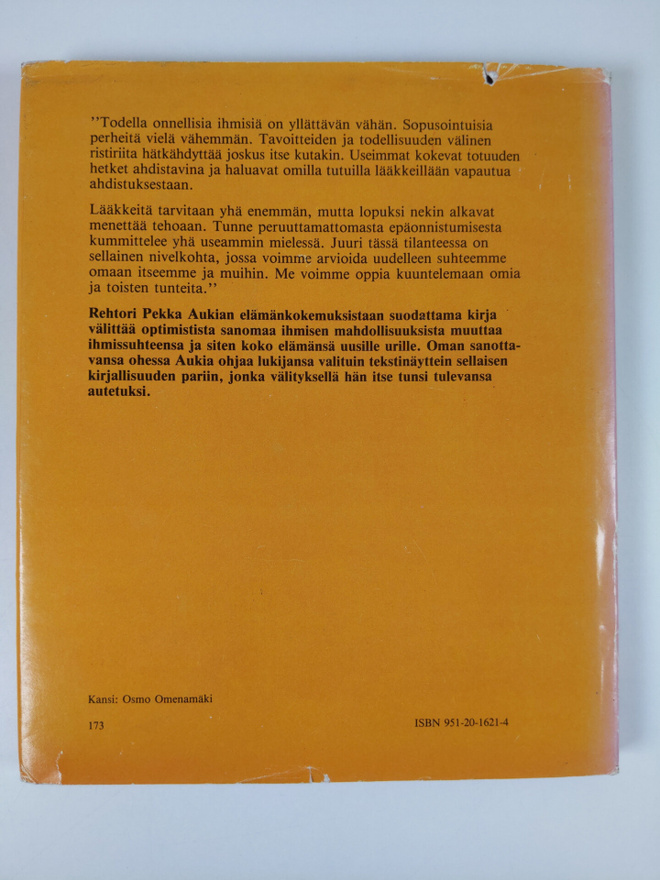 "Todella onnellisia ihmisiä on yllättävän vähän. Sopusointuisia perheitä vielä vähemmän. Tavoitteiden ja todellisuuden välinen ristiriita hätkähdyttää joskus itse kutakin. Useimmat kokevat totuuden hetket ahdistavina ja haluavat omilla tutuilla lääkkeillään vapautua ahdistuksestaan.

Lääkkeitä tarvitaan yhä enemmän, mutta lopuksi nekin alkavat menettää tehoaan. Tunne peruuttamattomasta epäonnistumisesta kummittelee yhä useammin mielessä. Juuri tässä tilanteessa on sellainen nivelkohta, jossa voimme arvioida uudelleen suhteemme omaan itseemme ja muihin. Me voimme oppia kuuntelemaan omia ja toisten tunteita."

Rehtori Pekka Aukian elämänkokemuksistaan suodattama kirja välittää optimistista sanomaa ihmisen mahdollisuuksista muuttaa ihmissuhteensa ja siten koko elämänsä uusille urille. Oman sanottavansa ohessa Aukia ohjaa lukijansa valituin tekstinäyttein sellaisen kirjallisuuden pariin, jonka välityksellä hän itse tunsi tulevansa autetuksi.

Kansi: Osmo Omenamäki

173

ISBN 951-20-1621-4